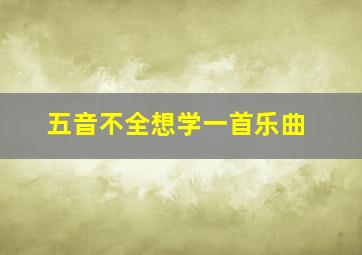 五音不全想学一首乐曲